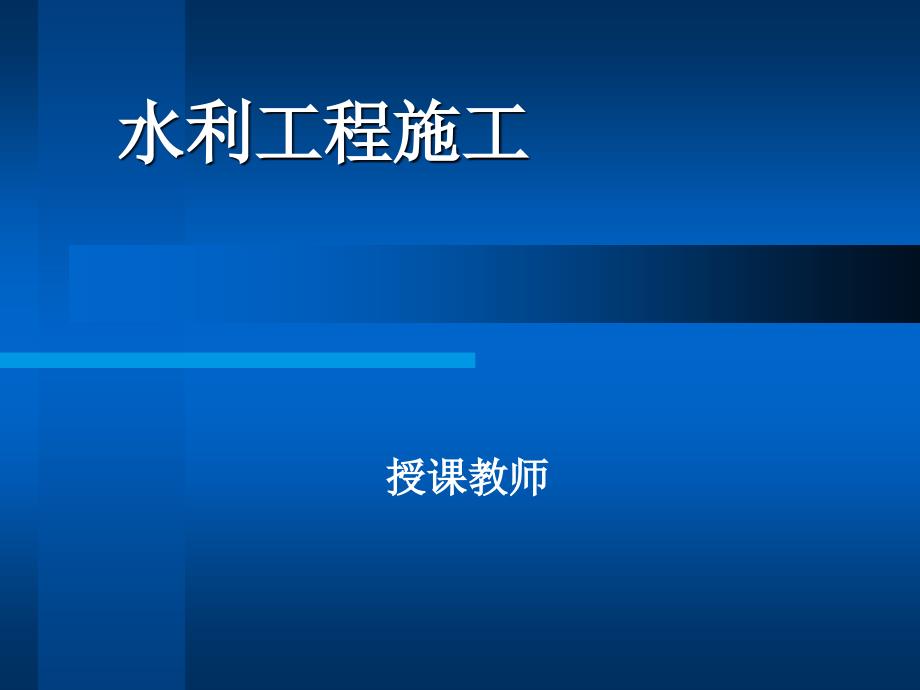 水利工程施工

授课教师